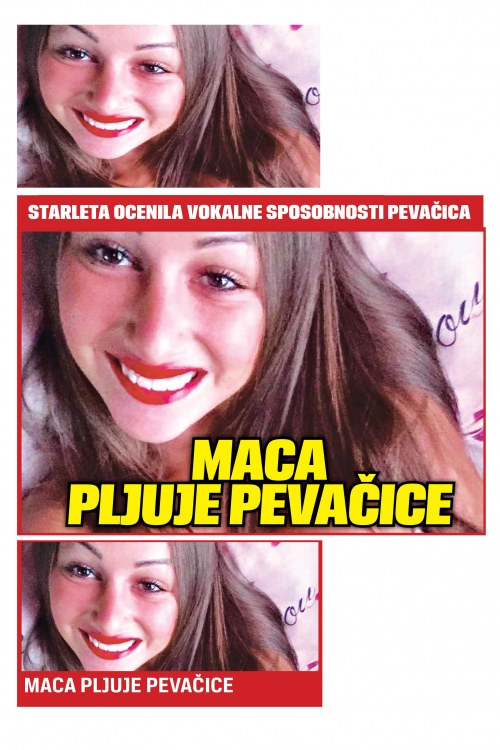 STARLETA OCENILA VOKALNE SPOSOBNOSTI PEVAČICA

MACA PLJUJE PEVAČICE

MACA PLJUJE PEVAČICE